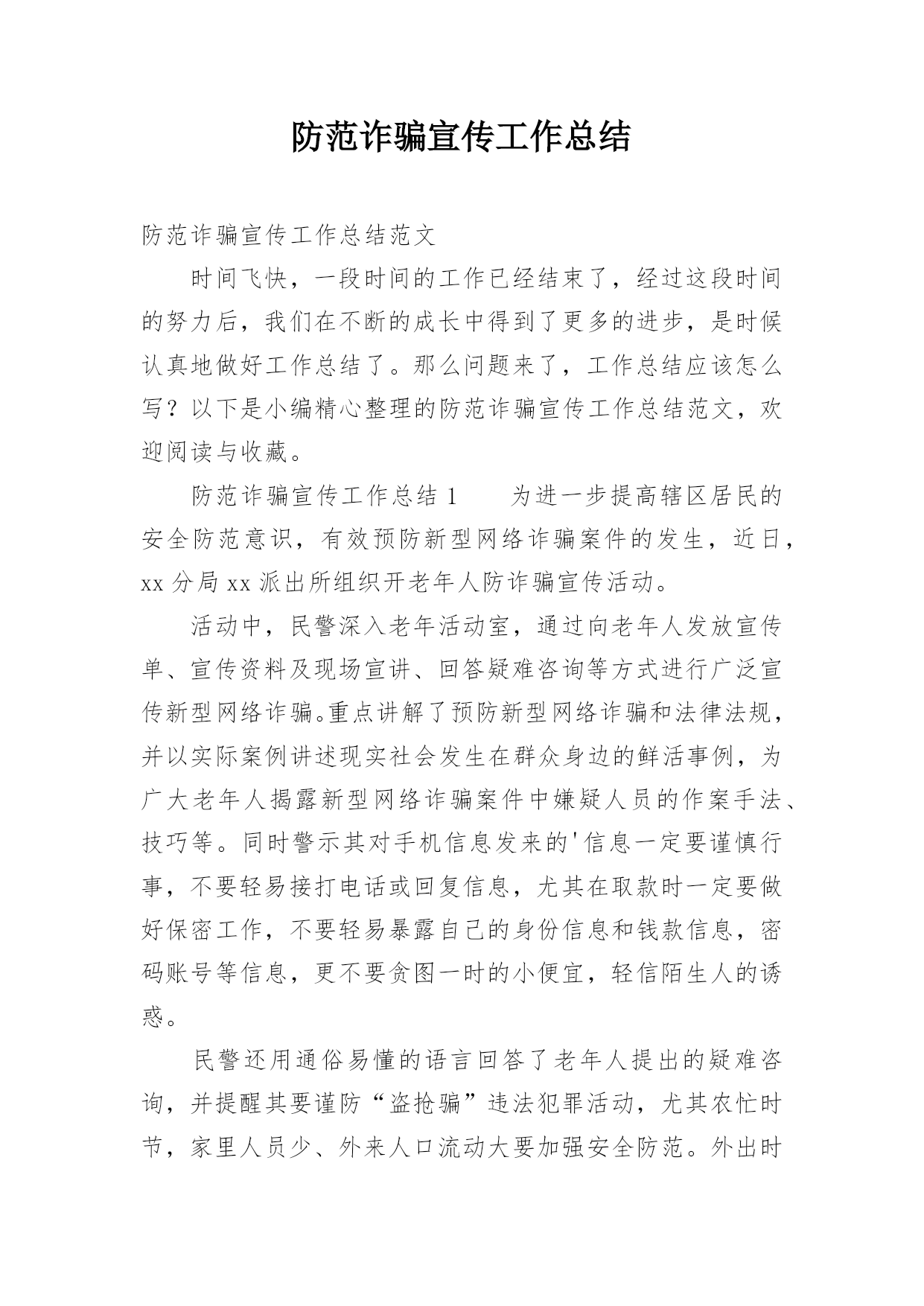 防范诈骗宣传工作总结

防范诈骗宣传工作总结范文

时间飞快，一段时间的工作已经结束了，经过这段时间的努力后，我们在不断的成长中得到了更多的进步，是时候认真地做好工作总结了。那么问题来了，工作总结应该怎么写？以下是小编精心整理的防范诈骗宣传工作总结范文，欢迎阅读与收藏。

防范诈骗宣传工作总结 1　　为进一步提高辖区居民的安全防范意识，有效预防新型网络诈骗案件的发生，近日，xx 分局 xx 派出所组织开老年人防诈骗宣传活动。

活动中，民警深入老年活动室，通过向老年人发放宣传单、宣传资料及现场宣讲、回答疑难咨询等方式进行广泛宣传新型网络诈骗。重点讲解了预防新型网络诈骗和法律法规，并以实际案例讲述现实社会发生在群众身边的鲜活事例，为广大老年人揭露新型网络诈骗案件中嫌疑人员的作案手法、技巧等。同时警示其对手机信息发来的'信息一定要谨慎行事，不要轻易接打电话或回复信息，尤其在取款时一定要做好保密工作，不要轻易暴露自己的身份信息和钱款信息，密码账号等信息，更不要贪图一时的小便宜，轻信陌生人的诱惑。

民警还用通俗易懂的语言回答了老年人提出的疑难咨询，并提醒其要谨防“盗抢骗”违法犯罪活动，尤其农忙时节，家里人员少、外来人口流动大要加强安全防范。外出时